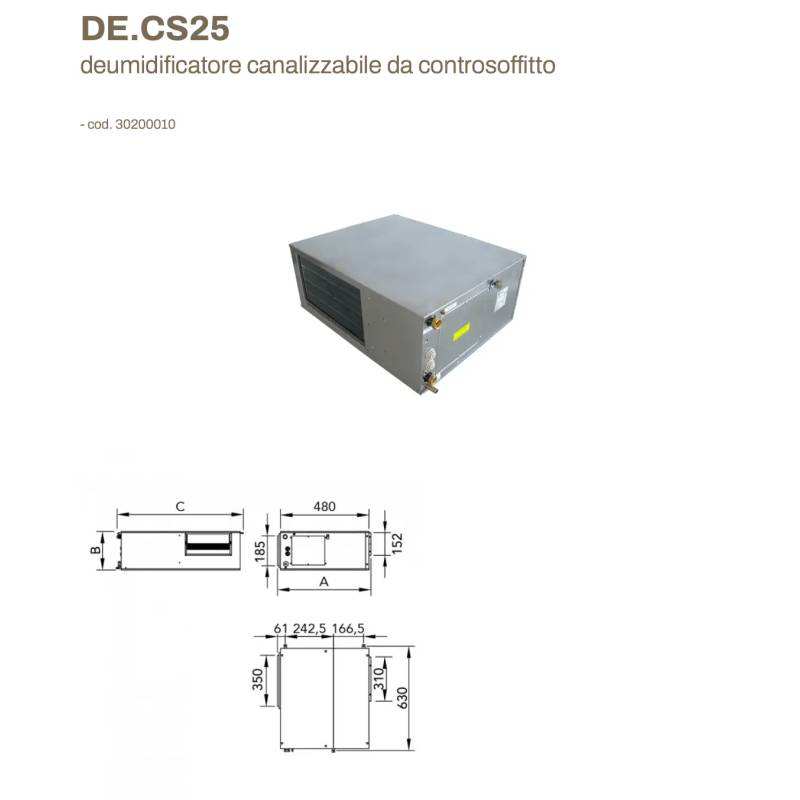 DE.CS25

deumidificatore canalizzabile da controsoffitto

- cod. 30200010

C

B

480

185

152

A

61 242,5 166,5

350

310

630